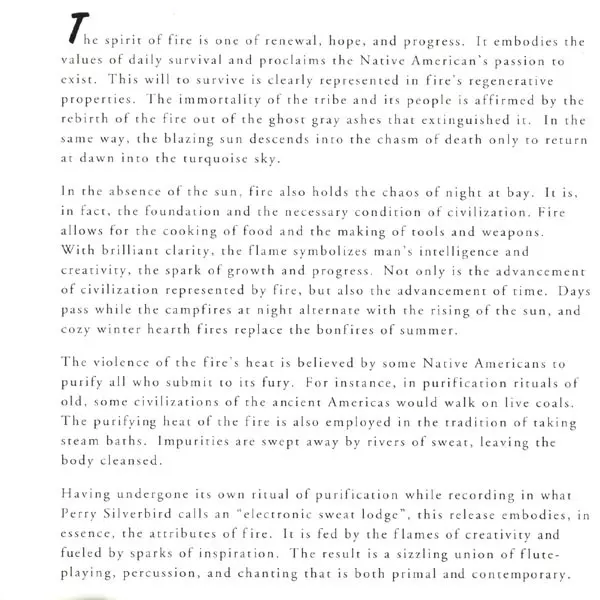 The spirit of fire is one of renewal, hope, and progress. It embodies the values of daily survival and proclaims the Native American's passion to exist. This will to survive is clearly represented in fire's regenerative properties. The immortality of the tribe and its people is affirmed by the rebirth of the fire out of the ghost gray ashes that extinguished it. In the same way, the blazing sun descends into the chasm of death only to return at dawn into the turquoise sky.

In the absence of the sun, fire also holds the chaos of night at bay. It is, in fact, the foundation and the necessary condition of civilization. Fire allows for the cooking of food and the making of tools and weapons. With brilliant clarity, the flame symbolizes man's intelligence and creativity, the spark of growth and progress. Not only is the advancement of civilization represented by fire, but also the advancement of time. Days pass while the campfires at night alternate with the rising of the sun, and cozy winter hearth fires replace the bonfires of summer.

The violence of the fire's heat is believed by some Native Americans to purify all who submit to its fury. For instance, in purification rituals of old, some civilizations of the ancient Americas would walk on live coals. The purifying heat of the fire is also employed in the tradition of taking steam baths. Impurities are swept away by rivers of sweat, leaving the body cleansed.

Having undergone its own ritual of purification while recording in what Perry Silverbird calls an "electronic sweat lodge", this release embodies, in essence, the attributes of fire. It is fed by the flames of creativity and fueled by sparks of inspiration. The result is a sizzling union of flute-playing, percussion, and chanting that is both primal and contemporary.